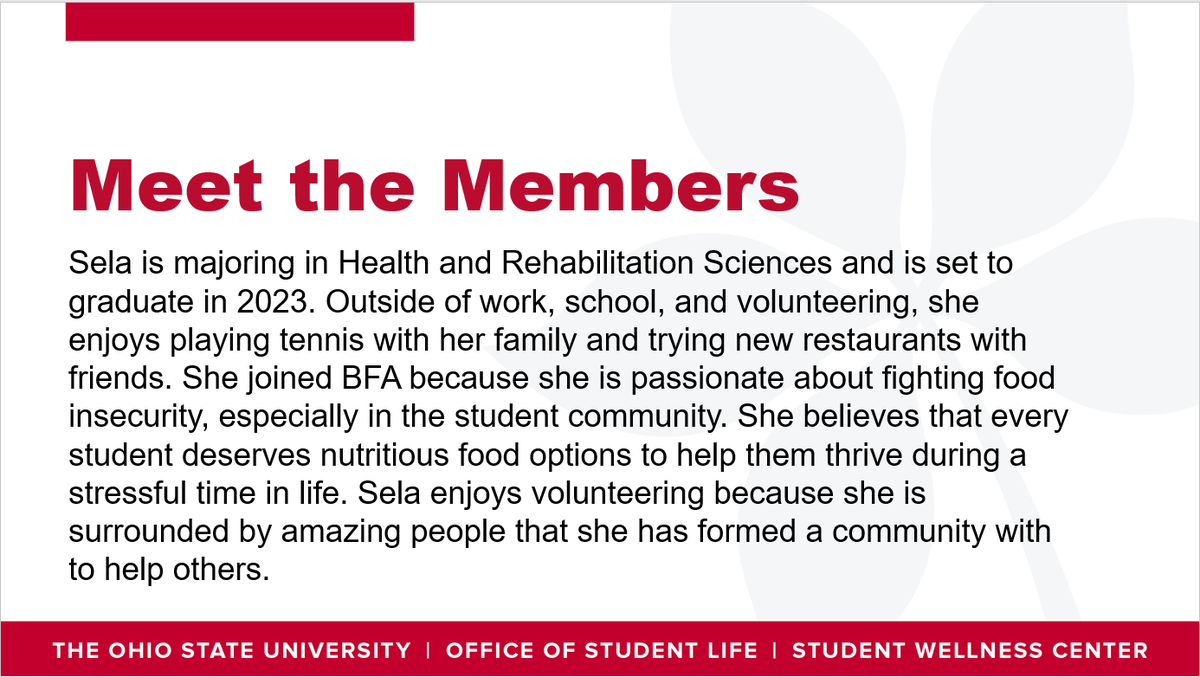 Meet the Members

Sela is majoring in Health and Rehabilitation Sciences and is set to graduate in 2023. Outside of work, school, and volunteering, she enjoys playing tennis with her family and trying new restaurants with friends. She joined BFA because she is passionate about fighting food insecurity, especially in the student community. She believes that every student deserves nutritious food options to help them thrive during a stressful time in life. Sela enjoys volunteering because she is surrounded by amazing people that she has formed a community with to help others.

THE OHIO STATE UNIVERSITY | OFFICE OF STUDENT LIFE | STUDENT WELLNESS CENTER